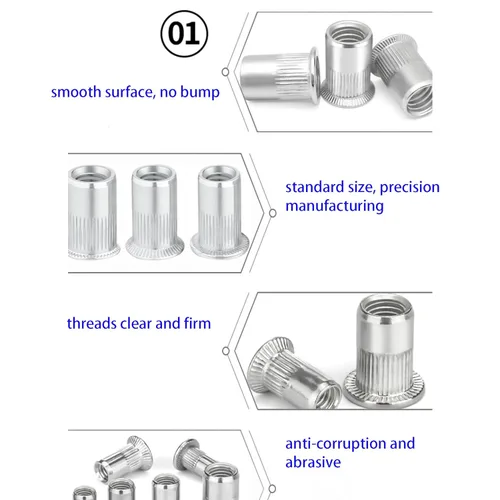 01

smooth surface, no bump

standard size, precision manufacturing

threads clear and firm

anti-corruption and abrasive